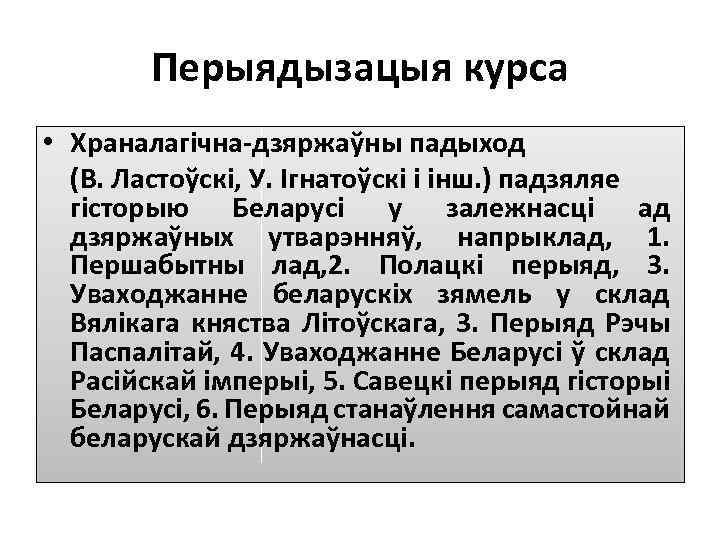 Перыядызацыя курса

• Храналагічна-дзяржаўны падыход (В. Ластоўскі, У. Ігнатоўскі і інш.) падзяляе гісторыю Беларусі у залежнасці ад дзяржаўных утварэнняў, напрыклад, 1. Першабытны лад,2. Полацкі перыяд, 3. Уваходжанне беларускіх зямель у склад Вялікага княства Літоўскага, 3. Перыяд Рэчы Паспалітай, 4. Уваходжанне Беларусі ў склад Расійскай імперыі, 5. Савецкі перыяд гісторыі Беларусі, 6. Перыяд станаўлення самастойнай беларускай дзяржаўнасці.